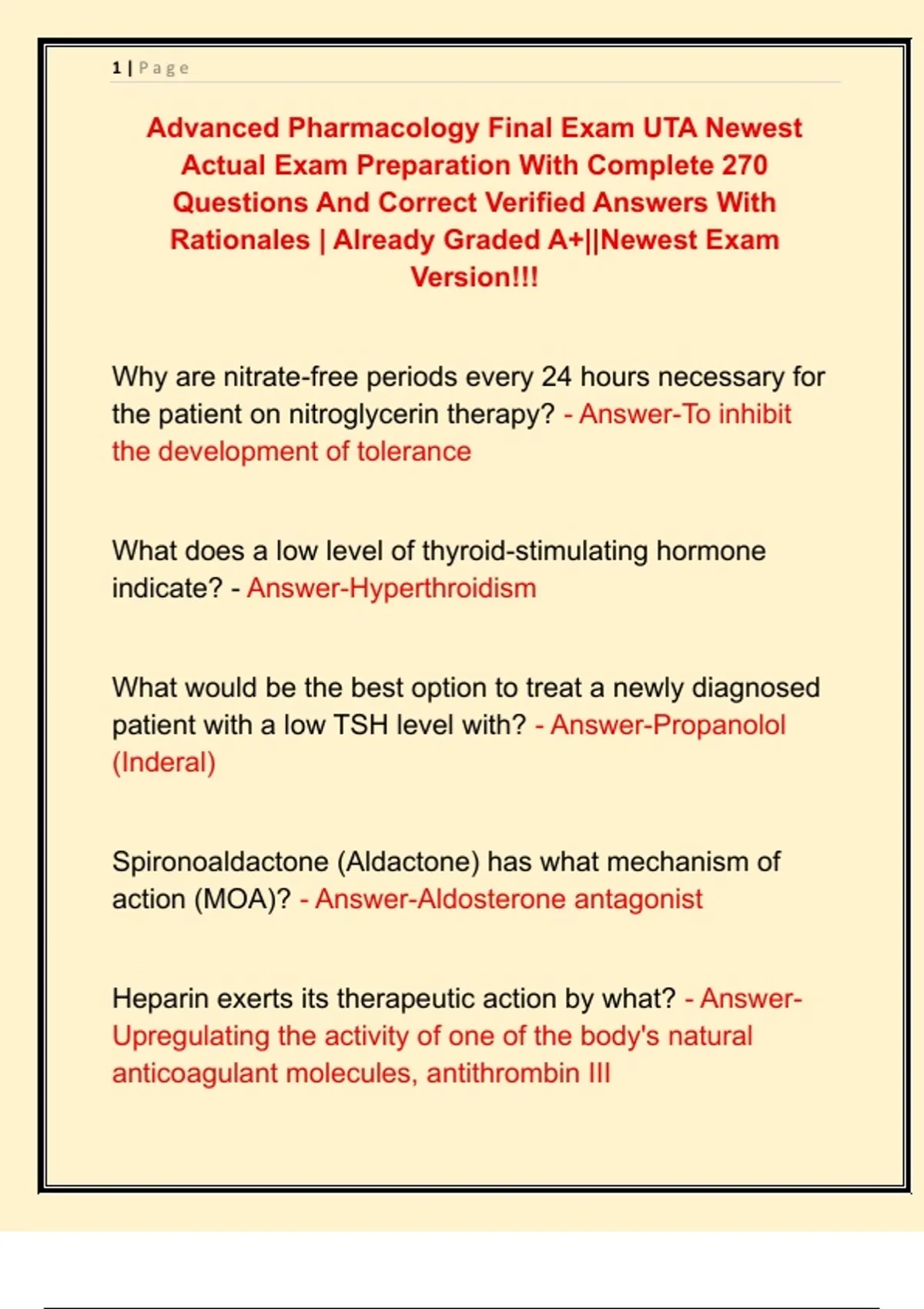 1 | Page

Advanced Pharmacology Final Exam UTA Newest Actual Exam Preparation With Complete 270 Questions And Correct Verified Answers With Rationales | Already Graded A+||Newest Exam Version!!!

Why are nitrate-free periods every 24 hours necessary for the patient on nitroglycerin therapy? - Answer-To inhibit the development of tolerance

What does a low level of thyroid-stimulating hormone indicate? - Answer-Hyperthroidism

What would be the best option to treat a newly diagnosed patient with a low TSH level with? - Answer-Propanolol (Inderal)

Spironoaldactone (Aldactone) has what mechanism of action (MOA)? - Answer-Aldosterone antagonist

Heparin exerts its therapeutic action by what? - Answer-Upregulating the activity of one of the body's natural anticoagulant molecules, antithrombin III